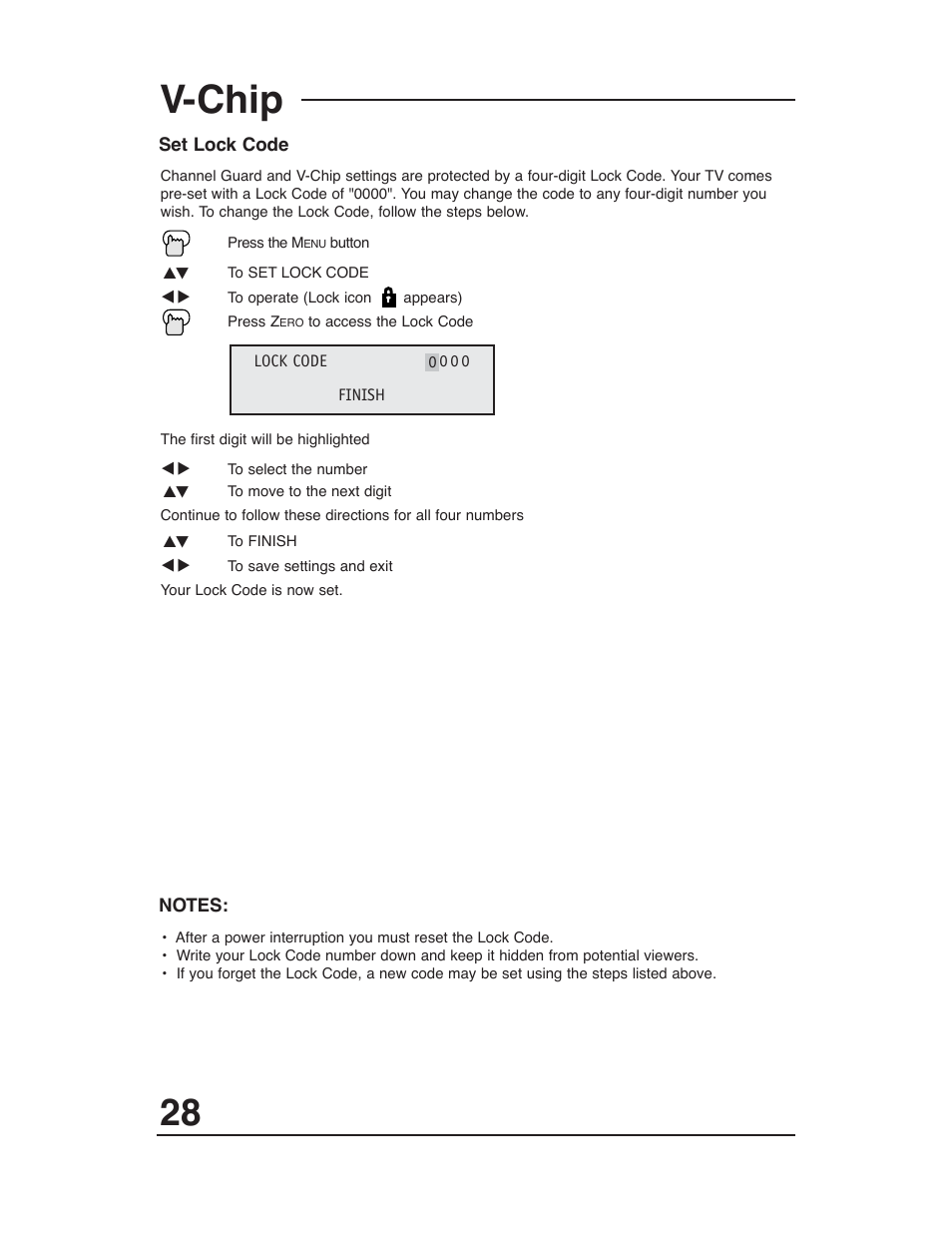 V-Chip

Set Lock Code

Channel Guard and V-Chip settings are protected by a four-digit Lock Code. Your TV comes pre-set with a Lock Code of "0000". You may change the code to any four-digit number you wish. To change the Lock Code, follow the steps below.

Press the MENU button

▲▼ To SET LOCK CODE

◀▶ To operate (Lock icon appears)

Press ZERO to access the Lock Code

LOCK CODE 0000

FINISH

The first digit will be highlighted

◀▶ To select the number

▲▼ To move to the next digit

Continue to follow these directions for all four numbers

▲▼ To FINISH

◀▶ To save settings and exit

Your Lock Code is now set.

NOTES:

• After a power interruption you must reset the Lock Code.
• Write your Lock Code number down and keep it hidden from potential viewers.
• If you forget the Lock Code, a new code may be set using the steps listed above.

28